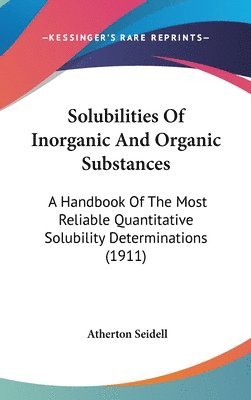 —KESSINGER'S RARE REPRINTS—

Solubilities Of Inorganic And Organic Substances

A Handbook Of The Most Reliable Quantitative Solubility Determinations (1911)

Atherton Seidell